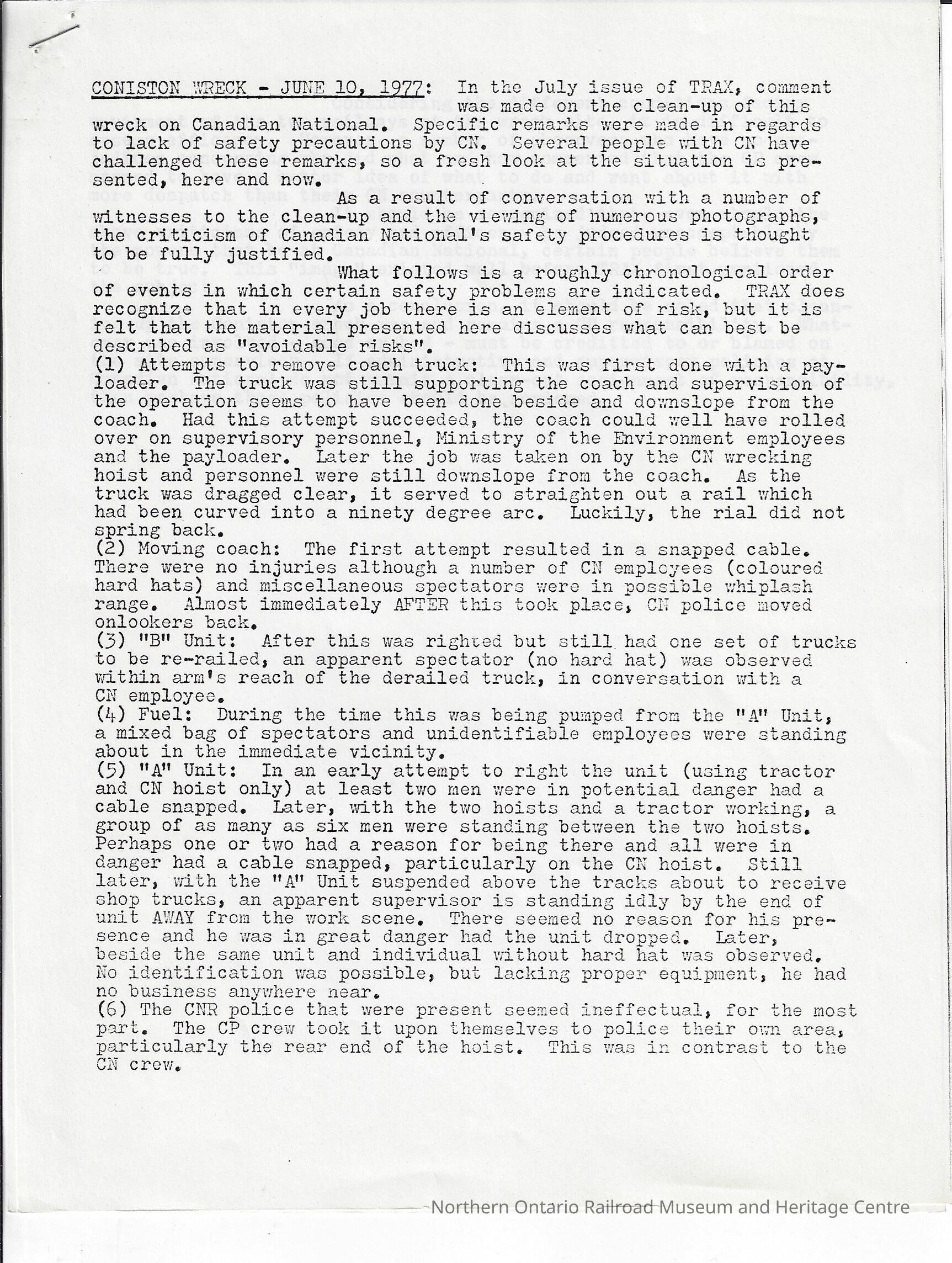 CONISTON WRECK - JUNE 10, 1977: In the July issue of TRAX, comment was made on the clean-up of this wreck on Canadian National. Specific remarks were made in regards to lack of safety precautions by CN. Several people with CN have challenged these remarks, so a fresh look at the situation is presented, here and now.

As a result of conversation with a number of witnesses to the clean-up and the viewing of numerous photographs, the criticism of Canadian National's safety procedures is thought to be fully justified.

What follows is a roughly chronological order of events in which certain safety problems are indicated. TRAX does recognize that in every job there is an element of risk, but it is felt that the material presented here discusses what can best be described as "avoidable risks".

(1) Attempts to remove coach truck: This was first done with a payloader. The truck was still supporting the coach and supervision of the operation seems to have been done beside and downslope from the coach. Had this attempt succeeded, the coach could well have rolled over on supervisory personnel, Ministry of the Environment employees and the payloader. Later the job was taken on by the CN wrecking hoist and personnel were still downslope from the coach. As the truck was dragged clear, it served to straighten out a rail which had been curved into a ninety degree arc. Luckily, the rial did not spring back.

(2) Moving coach: The first attempt resulted in a snapped cable. There were no injuries although a number of CN employees (coloured hard hats) and miscellaneous spectators were in possible whiplash range. Almost immediately AFTER this took place, CN police moved onlookers back.

(3) "B" Unit: After this was righted but still had one set of trucks to be re-railed, an apparent spectator (no hard hat) was observed within arm's reach of the derailed truck, in conversation with a CN employee.

(4) Fuel: During the time this was being pumped from the "A" Unit, a mixed bag of spectators and unidentifiable employees were standing about in the immediate vicinity.

(5) "A" Unit: In an early attempt to right the unit (using tractor and CN hoist only) at least two men were in potential danger had a cable snapped. Later, with the two hoists and a tractor working, a group of as many as six men were standing between the two hoists. Perhaps one or two had a reason for being there and all were in danger had a cable snapped, particularly on the CN hoist. Still later, with the "A" Unit suspended above the tracks about to receive shop trucks, an apparent supervisor is standing idly by the end of unit AWAY from the work scene. There seemed no reason for his presence and he was in great danger had the unit dropped. Later, beside the same unit and individual without hard hat was observed. No identification was possible, but lacking proper equipment, he had no business anywhere near.

(6) The CNR police that were present seemed ineffectual, for the most part. The CP crew took it upon themselves to police their own area, particularly the rear end of the hoist. This was in contrast to the CN crew.

Northern Ontario Railroad Museum and Heritage Centre